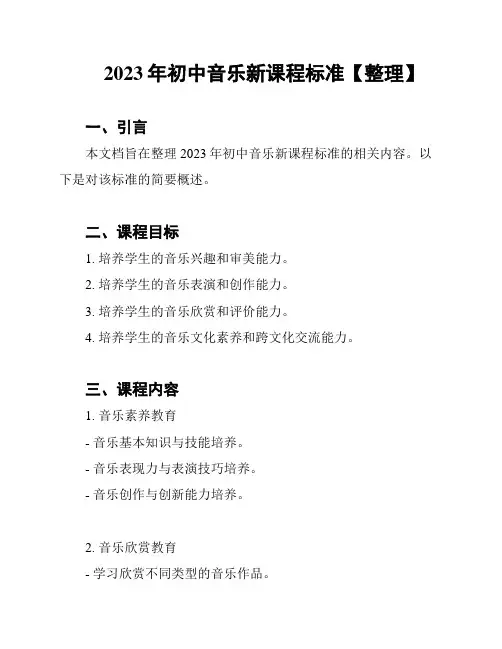 2023 年初中音乐新课程标准【整理】

一、引言

本文档旨在整理 2023 年初中音乐新课程标准的相关内容。以下是对该标准的简要概述。

二、课程目标

1. 培养学生的音乐兴趣和审美能力。

2. 培养学生的音乐表演和创作能力。

3. 培养学生的音乐欣赏和评价能力。

4. 培养学生的音乐文化素养和跨文化交流能力。

三、课程内容

1. 音乐素养教育

- 音乐基本知识与技能培养。

- 音乐表现力与表演技巧培养。

- 音乐创作与创新能力培养。

2. 音乐欣赏教育

- 学习欣赏不同类型的音乐作品。